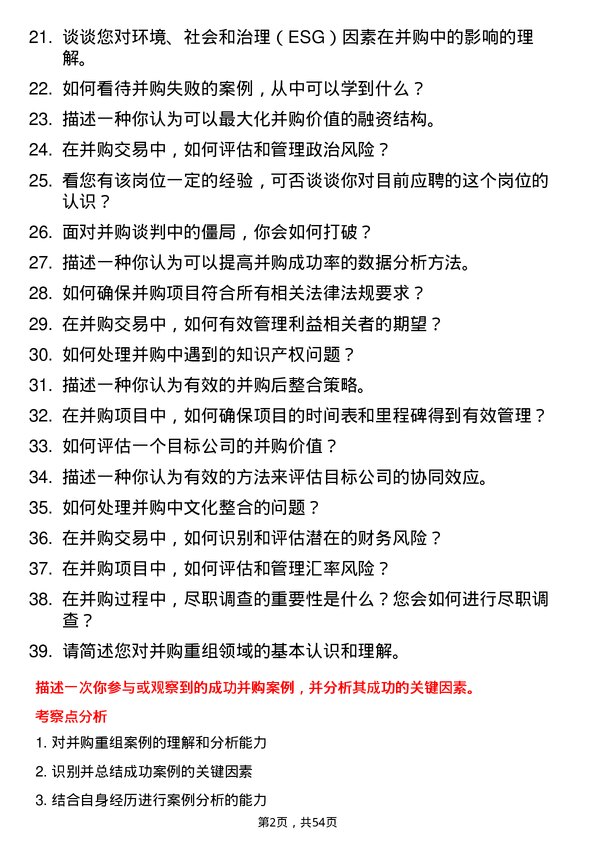 21. 谈谈您对环境、社会和治理（ESG）因素在并购中的影响的理解。

22. 如何看待并购失败的案例，从中可以学到什么？

23. 描述一种你认为可以最大化并购价值的融资结构。

24. 在并购交易中，如何评估和管理政治风险？

25. 看您有该岗位一定的经验，可否谈谈你对目前应聘的这个岗位的认识？

26. 面对并购谈判中的僵局，你会如何打破？

27. 描述一种你认为可以提高并购成功率的数据分析方法。

28. 如何确保并购项目符合所有相关法律法规要求？

29. 在并购交易中，如何有效管理利益相关者的期望？

30. 如何处理并购中遇到的知识产权问题？

31. 描述一种你认为有效的并购后整合策略。

32. 在并购项目中，如何确保项目的时间表和里程碑得到有效管理？

33. 如何评估一个目标公司的并购价值？

34. 描述一种你认为有效的方法来评估目标公司的协同效应。

35. 如何处理并购中文化整合的问题？

36. 在并购交易中，如何识别和评估潜在的财务风险？

37. 在并购项目中，如何评估和管理汇率风险？

38. 在并购过程中，尽职调查的重要性是什么？您会如何进行尽职调查？

39. 请简述您对并购重组领域的基本认识和理解。

描述一次你参与或观察到的成功并购案例，并分析其成功的关键因素。

考察点分析

1. 对并购重组案例的理解和分析能力

2. 识别并总结成功案例的关键因素

3. 结合自身经历进行案例分析的能力

第2页，共54页